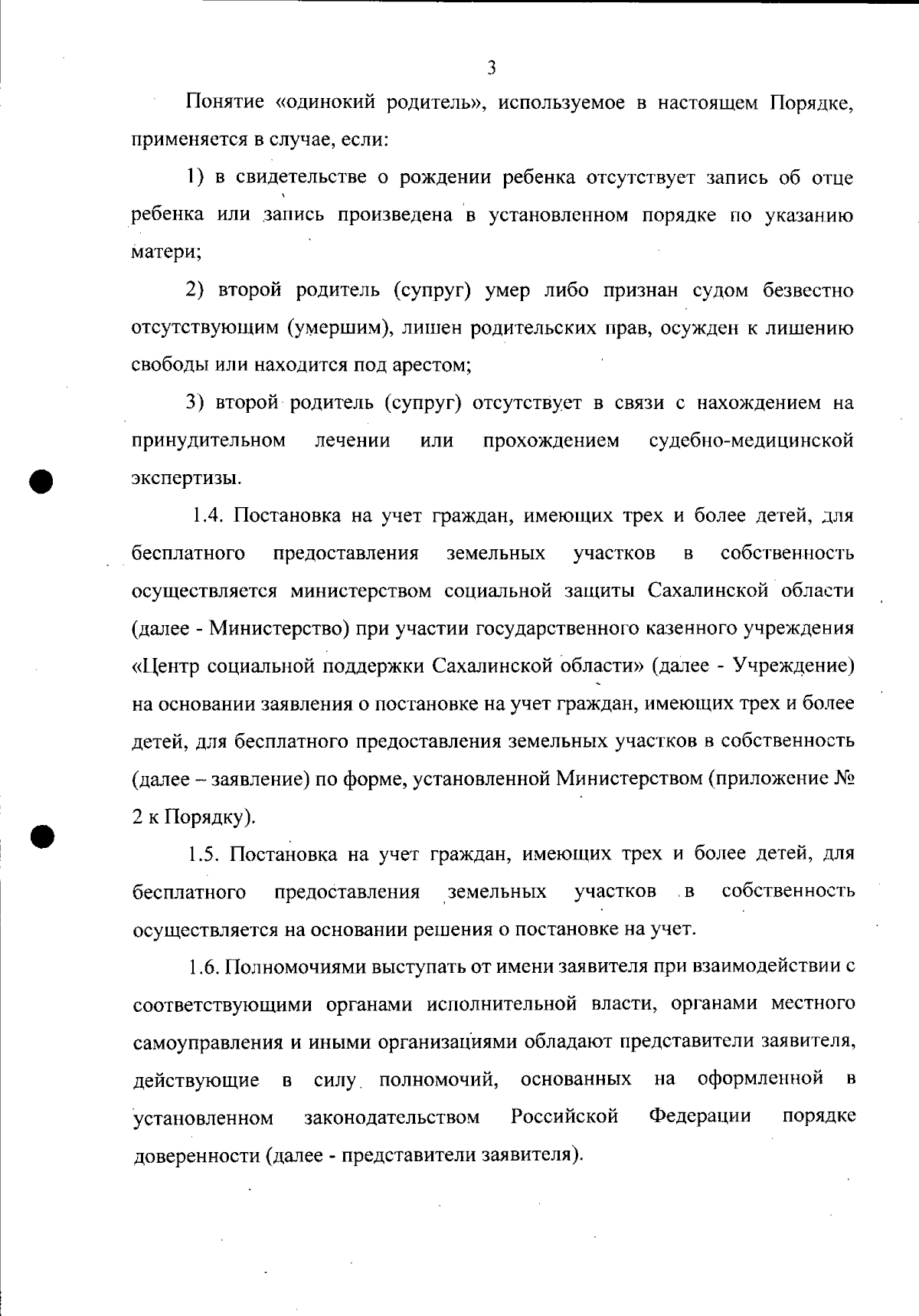 3

Понятие «одинокий родитель», используемое в настоящем Порядке, применяется в случае, если:

1) в свидетельстве о рождении ребенка отсутствует запись об отце ребенка или запись произведена в установленном порядке по указанию матери;

2) второй родитель (супруг) умер либо признан судом безвестно отсутствующим (умершим), лишен родительских прав, осужден к лишению свободы или находится под арестом;

3) второй родитель (супруг) отсутствует в связи с нахождением на принудительном лечении или прохождением судебно-медицинской экспертизы.

1.4. Постановка на учет граждан, имеющих трех и более детей, для бесплатного предоставления земельных участков в собственность осуществляется министерством социальной защиты Сахалинской области (далее - Министерство) при участии государственного казенного учреждения «Центр социальной поддержки Сахалинской области» (далее - Учреждение) на основании заявления о постановке на учет граждан, имеющих трех и более детей, для бесплатного предоставления земельных участков в собственность (далее – заявление) по форме, установленной Министерством (приложение № 2 к Порядку).

1.5. Постановка на учет граждан, имеющих трех и более детей, для бесплатного предоставления земельных участков в собственность осуществляется на основании решения о постановке на учет.

1.6. Полномочиями выступать от имени заявителя при взаимодействии с соответствующими органами исполнительной власти, органами местного самоуправления и иными организациями обладают представители заявителя, действующие в силу полномочий, основанных на оформленной в установленном законодательством Российской Федерации порядке доверенности (далее - представители заявителя).